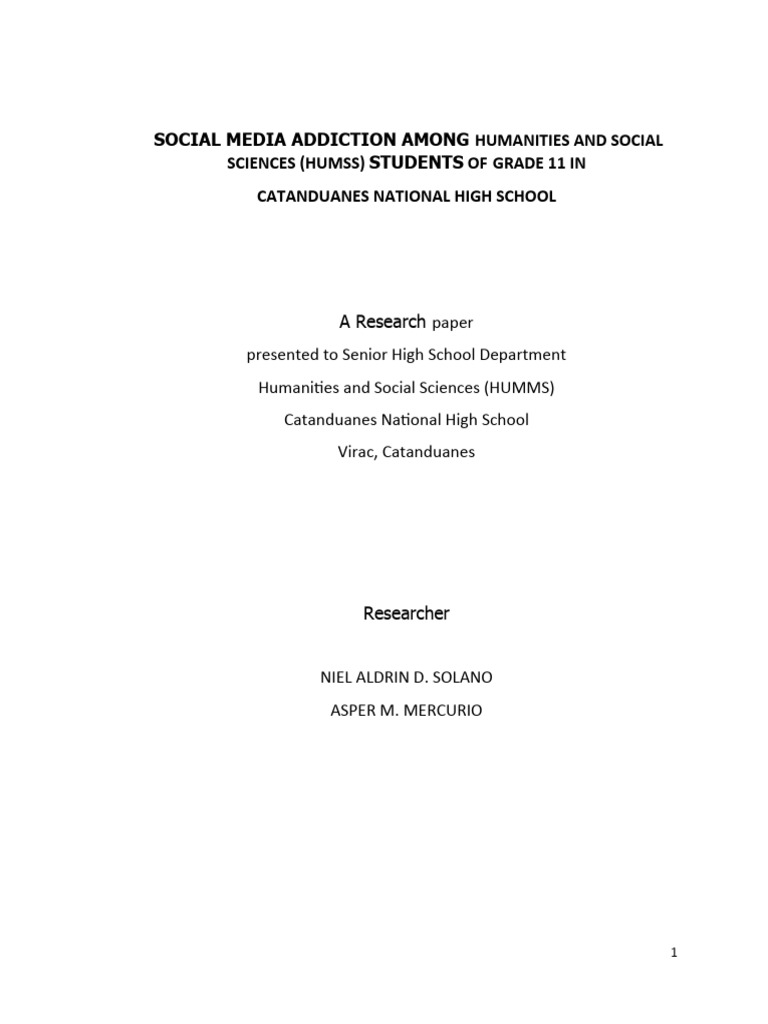 SOCIAL MEDIA ADDICTION AMONG HUMANITIES AND SOCIAL SCIENCES (HUMSS) STUDENTS OF GRADE 11 IN

CATANDUANES NATIONAL HIGH SCHOOL

A Research paper

presented to Senior High School Department

Humanities and Social Sciences (HUMMS)

Catanduanes National High School

Virac, Catanduanes

Researcher

NIEL ALDRIN D. SOLANO

ASPER M. MERCURIO

1